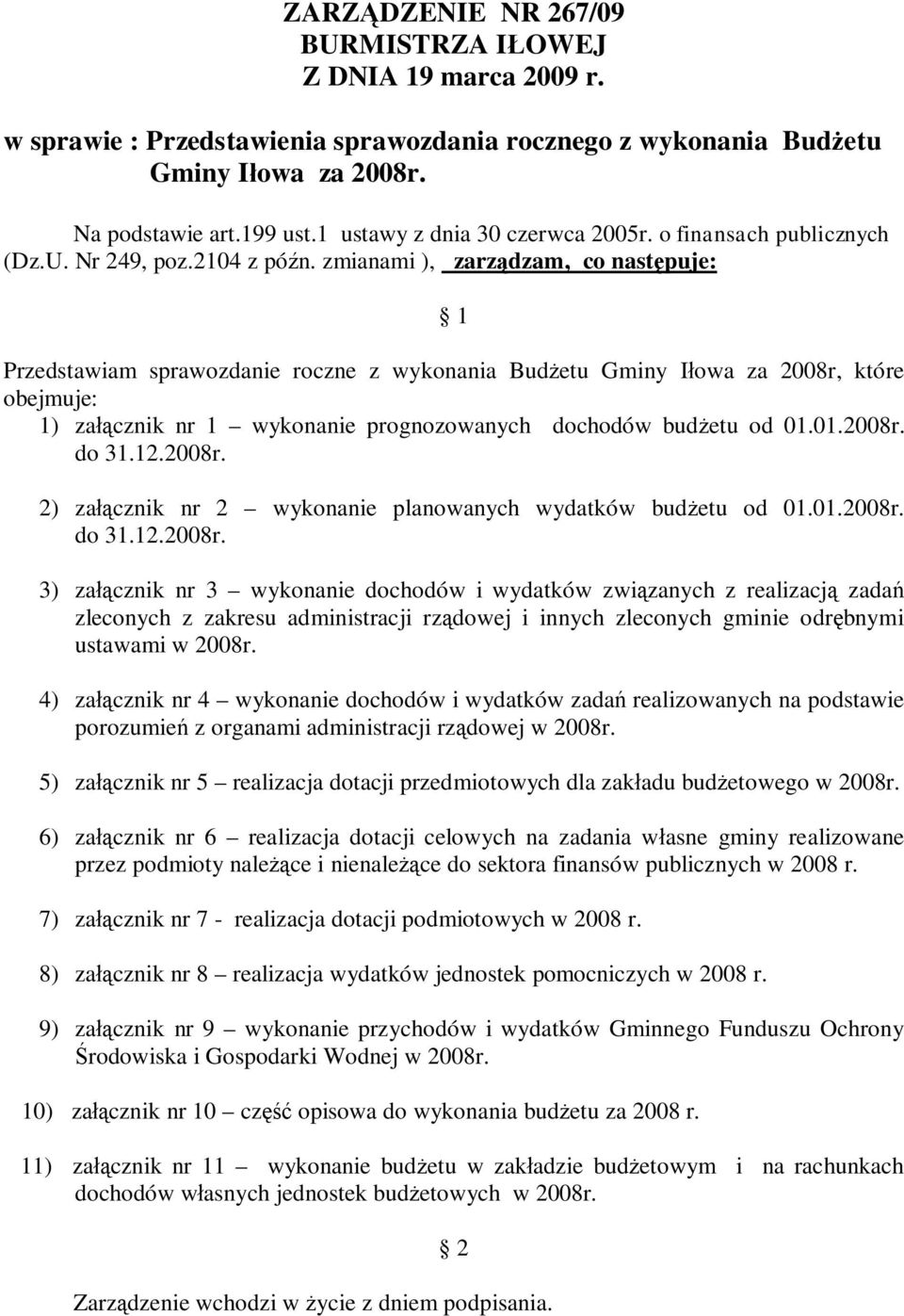 ZARZĄDZENIE NR 267/09
BURMISTRZA IŁOWEJ
Z DNIA 19 marca 2009 r.

w sprawie : Przedstawienia sprawozdania rocznego z wykonania Budżetu Gminy Iłowa za 2008r.

Na podstawie art.199 ust.1 ustawy z dnia 30 czerwca 2005r. o finansach publicznych (Dz.U. Nr 249, poz.2104 z późn. zmianami ), zarządzam, co następuje:

§ 1

Przedstawiam sprawozdanie roczne z wykonania Budżetu Gminy Iłowa za 2008r, które obejmuje:
1) załącznik nr 1 – wykonanie prognozowanych dochodów budżetu od 01.01.2008r. do 31.12.2008r.

2) załącznik nr 2 – wykonanie planowanych wydatków budżetu od 01.01.2008r. do 31.12.2008r.

3) załącznik nr 3 – wykonanie dochodów i wydatków związanych z realizacją zadań zleconych z zakresu administracji rządowej i innych zleconych gminie odrębnymi ustawami w 2008r.

4) załącznik nr 4 – wykonanie dochodów i wydatków zadań realizowanych na podstawie porozumień z organami administracji rządowej w 2008r.

5) załącznik nr 5 – realizacja dotacji przedmiotowych dla zakładu budżetowego w 2008r.

6) załącznik nr 6 – realizacja dotacji celowych na zadania własne gminy realizowane przez podmioty należące i nienależące do sektora finansów publicznych w 2008 r.

7) załącznik nr 7 - realizacja dotacji podmiotowych w 2008 r.

8) załącznik nr 8 – realizacja wydatków jednostek pomocniczych w 2008 r.

9) załącznik nr 9 – wykonanie przychodów i wydatków Gminnego Funduszu Ochrony Środowiska i Gospodarki Wodnej w 2008r.

10) załącznik nr 10 – część opisowa do wykonania budżetu za 2008 r.

11) załącznik nr 11 – wykonanie budżetu w zakładzie budżetowym i na rachunkach dochodów własnych jednostek budżetowych w 2008r.

§ 2

Zarządzenie wchodzi w życie z dniem podpisania.